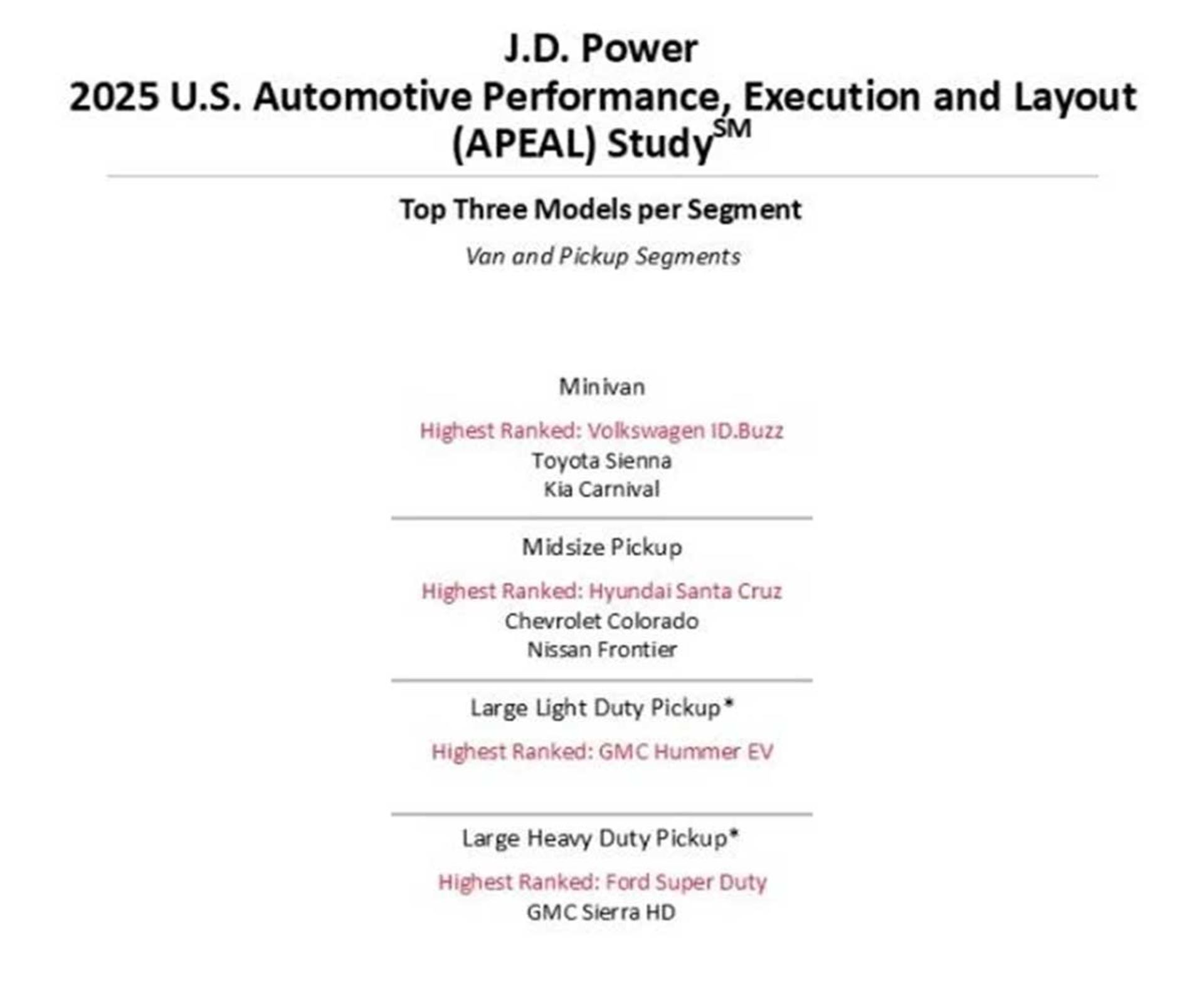 J.D. Power
2025 U.S. Automotive Performance, Execution and Layout (APEAL) Study$^{SM}$

Top Three Models per Segment

Van and Pickup Segments

Minivan

Highest Ranked: Volkswagen ID.Buzz
Toyota Sienna
Kia Carnival

Midsize Pickup

Highest Ranked: Hyundai Santa Cruz
Chevrolet Colorado
Nissan Frontier

Large Light Duty Pickup*

Highest Ranked: GMC Hummer EV

Large Heavy Duty Pickup*

Highest Ranked: Ford Super Duty
GMC Sierra HD